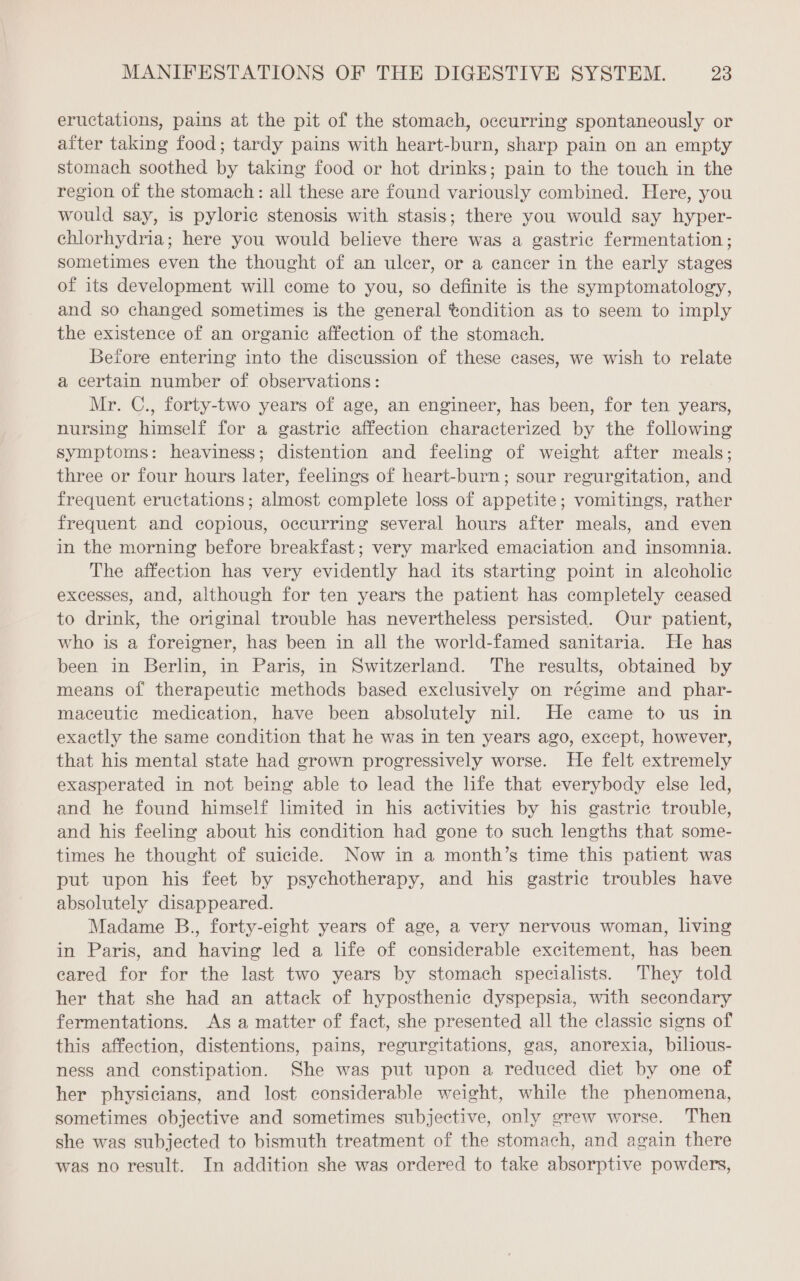 MANIFESTATIONS OF THE DIGESTIVE SYSTEM. 23

eructations, pains at the pit of the stomach, occurring spontaneously or after taking food; tardy pains with heart-burn, sharp pain on an empty stomach soothed by taking food or hot drinks; pain to the touch in the region of the stomach: all these are found variously combined. Here, you would say, is pyloric stenosis with stasis; there you would say hyperchlorhydria; here you would believe there was a gastric fermentation; sometimes even the thought of an ulcer, or a cancer in the early stages of its development will come to you, so definite is the symptomatology, and so changed sometimes is the general condition as to seem to imply the existence of an organic affection of the stomach.

Before entering into the discussion of these cases, we wish to relate a certain number of observations:

Mr. C., forty-two years of age, an engineer, has been, for ten years, nursing himself for a gastric affection characterized by the following symptoms: heaviness; distention and feeling of weight after meals; three or four hours later, feelings of heart-burn; sour regurgitation, and frequent eructations; almost complete loss of appetite; vomitings, rather frequent and copious, occurring several hours after meals, and even in the morning before breakfast; very marked emaciation and insomnia.

The affection has very evidently had its starting point in alcoholic excesses, and, although for ten years the patient has completely ceased to drink, the original trouble has nevertheless persisted. Our patient, who is a foreigner, has been in all the world-famed sanitaria. He has been in Berlin, in Paris, in Switzerland. The results, obtained by means of therapeutic methods based exclusively on régime and pharmaceutic medication, have been absolutely nil. He came to us in exactly the same condition that he was in ten years ago, except, however, that his mental state had grown progressively worse. He felt extremely exasperated in not being able to lead the life that everybody else led, and he found himself limited in his activities by his gastric trouble, and his feeling about his condition had gone to such lengths that sometimes he thought of suicide. Now in a month's time this patient was put upon his feet by psychotherapy, and his gastric troubles have absolutely disappeared.

Madame B., forty-eight years of age, a very nervous woman, living in Paris, and having led a life of considerable excitement, has been cared for for the last two years by stomach specialists. They told her that she had an attack of hyposthenic dyspepsia, with secondary fermentations. As a matter of fact, she presented all the classic signs of this affection, distentions, pains, regurgitations, gas, anorexia, biliousness and constipation. She was put upon a reduced diet by one of her physicians, and lost considerable weight, while the phenomena, sometimes objective and sometimes subjective, only grew worse. Then she was subjected to bismuth treatment of the stomach, and again there was no result. In addition she was ordered to take absorptive powders,